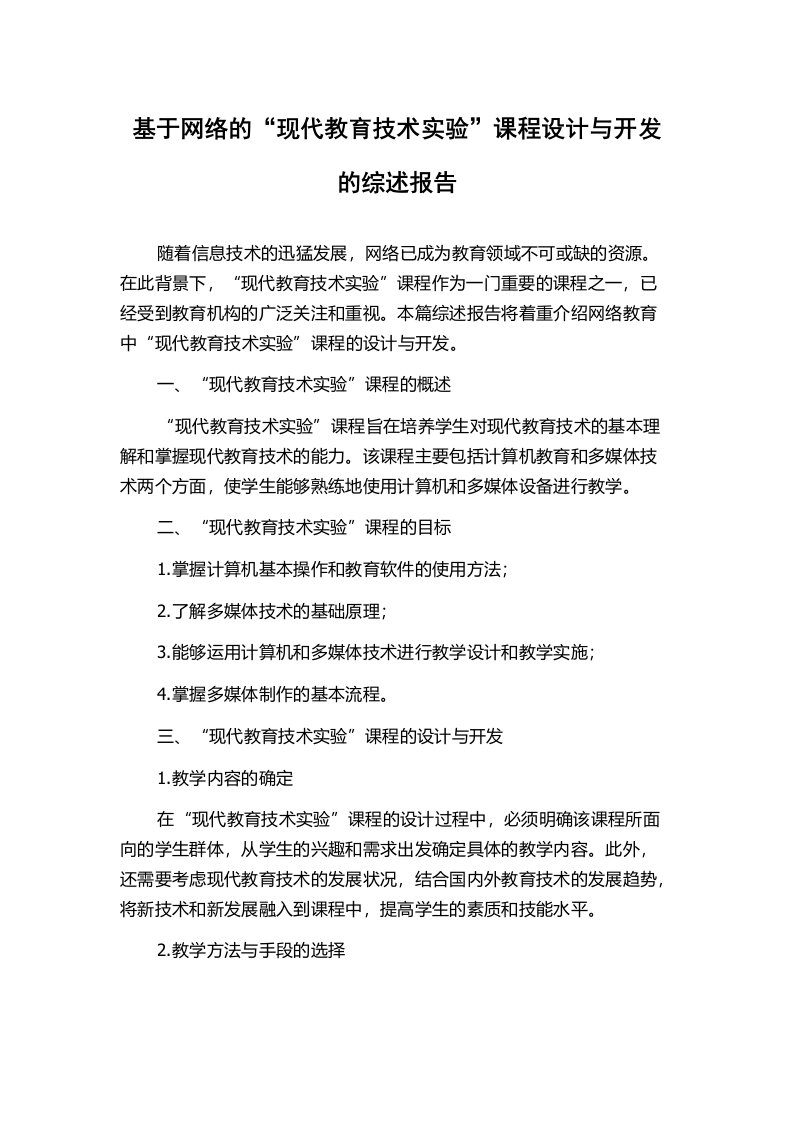 基于网络的“现代教育技术实验”课程设计与开发的综述报告

随着信息技术的迅猛发展，网络已成为教育领域不可或缺的资源。在此背景下，“现代教育技术实验”课程作为一门重要的课程之一，已经受到教育机构的广泛关注和重视。本篇综述报告将着重介绍网络教育中“现代教育技术实验”课程的设计与开发。

一、“现代教育技术实验”课程的概述

“现代教育技术实验”课程旨在培养学生对现代教育技术的基本理解和掌握现代教育技术的能力。该课程主要包括计算机教育和多媒体技术两个方面，使学生能够熟练地使用计算机和多媒体设备进行教学。

二、“现代教育技术实验”课程的目标

1.掌握计算机基本操作和教育软件的使用方法；

2.了解多媒体技术的基础原理；

3.能够运用计算机和多媒体技术进行教学设计和教学实施；

4.掌握多媒体制作的基本流程。

三、“现代教育技术实验”课程的设计与开发

1.教学内容的确定

在“现代教育技术实验”课程的设计过程中，必须明确该课程所面向的学生群体，从学生的兴趣和需求出发确定具体的教学内容。此外，还需要考虑现代教育技术的发展状况，结合国内外教育技术的发展趋势，将新技术和新发展融入到课程中，提高学生的素质和技能水平。

2.教学方法与手段的选择